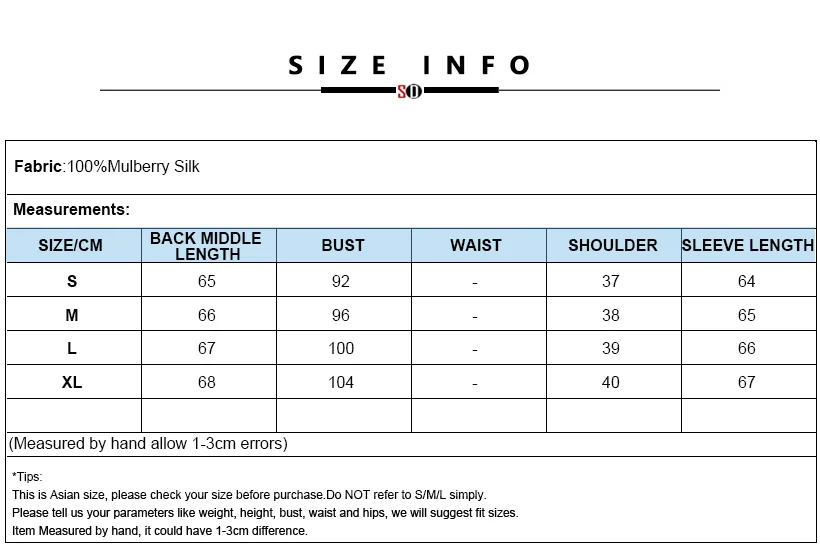 SIZE INFO

SO

Fabric:100%Mulberry Silk

Measurements:

| SIZE/CM | BACK MIDDLE LENGTH | BUST | WAIST | SHOULDER | SLEEVE LENGTH |
|---|---|---|---|---|---|
| S | 65 | 92 | - | 37 | 64 |
| M | 66 | 96 | - | 38 | 65 |
| L | 67 | 100 | - | 39 | 66 |
| XL | 68 | 104 | - | 40 | 67 |
| | | | | | |

(Measured by hand allow 1-3cm errors)

*Tips:
This is Asian size, please check your size before purchase.Do NOT refer to S/M/L simply.
Please tell us your parameters like weight, height, bust, waist and hips, we will suggest fit sizes.
Item Measured by hand, it could have 1-3cm difference.